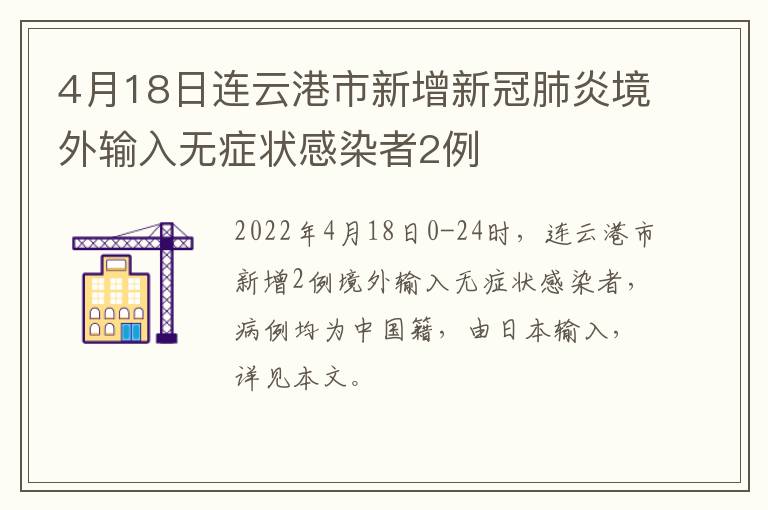 4月18日连云港市新增新冠肺炎境外输入无症状感染者2例

2022年4月18日0-24时，连云港市新增2例境外输入无症状感染者，病例均为中国籍，由日本输入，详见本文。